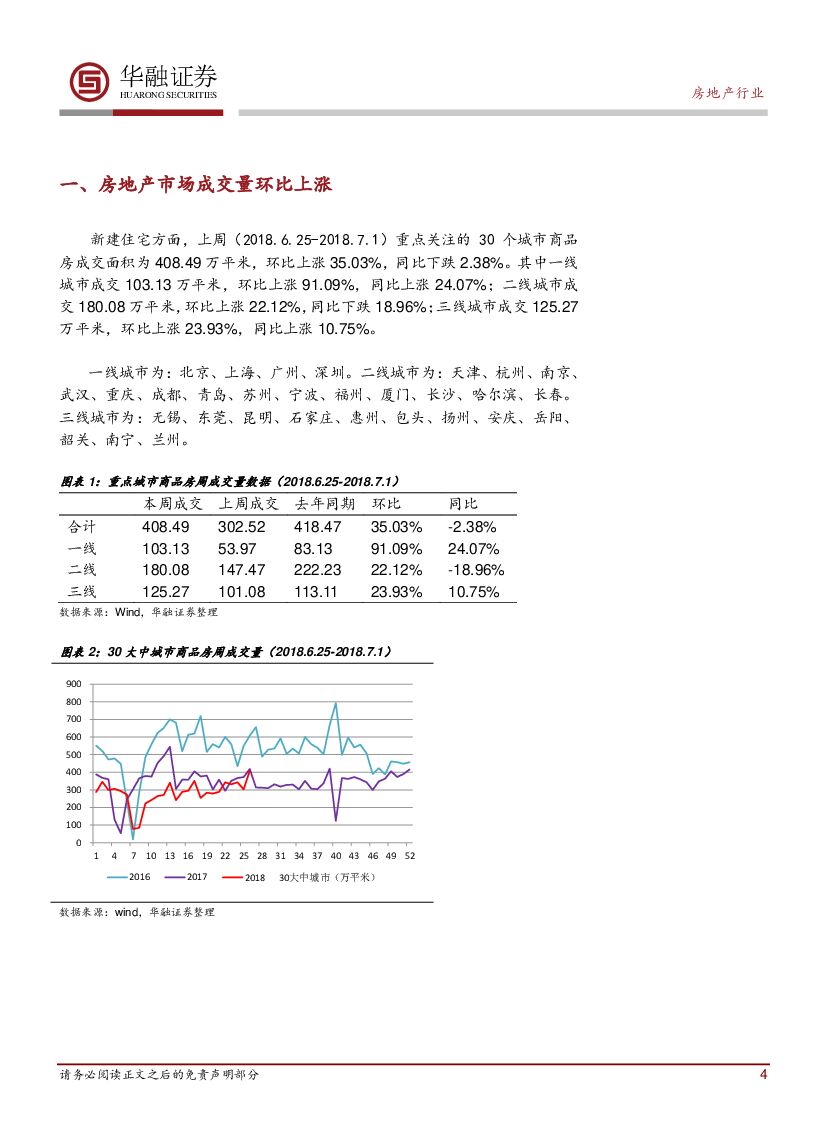 华融证券
HUARONG SECURITIES

房地产行业

一、房地产市场成交量环比上涨

新建住宅方面，上周（2018.6.25-2018.7.1）重点关注的 30 个城市商品房成交面积为 408.49 万平米，环比上涨 35.03%，同比下跌 2.38%。其中一线城市成交 103.13 万平米，环比上涨 91.09%，同比上涨 24.07%；二线城市成交 180.08 万平米，环比上涨 22.12%，同比下跌 18.96%；三线城市成交 125.27 万平米，环比上涨 23.93%，同比上涨 10.75%。

一线城市为：北京、上海、广州、深圳。二线城市为：天津、杭州、南京、武汉、重庆、成都、青岛、苏州、宁波、福州、厦门、长沙、哈尔滨、长春。三线城市为：无锡、东莞、昆明、石家庄、惠州、包头、扬州、安庆、岳阳、韶关、南宁、兰州。

图表 1：重点城市商品房周成交量数据（2018.6.25-2018.7.1）

| | 本周成交 | 上周成交 | 去年同期 | 环比 | 同比 |
|---|---|---|---|---|---|
| 合计 | 408.49 | 302.52 | 418.47 | 35.03% | -2.38% |
| 一线 | 103.13 | 53.97 | 83.13 | 91.09% | 24.07% |
| 二线 | 180.08 | 147.47 | 222.23 | 22.12% | -18.96% |
| 三线 | 125.27 | 101.08 | 113.11 | 23.93% | 10.75% |

数据来源：Wind，华融证券整理

图表 2：30 大中城市商品房周成交量（2018.6.25-2018.7.1）

900
800
700
600
500
400
300
200
100
0
1 4 7 10 13 16 19 22 25 28 31 34 37 40 43 46 49 52

2016 2017 2018 30大中城市（万平米）

数据来源：wind，华融证券整理

请务必阅读正文之后的免责声明部分

4